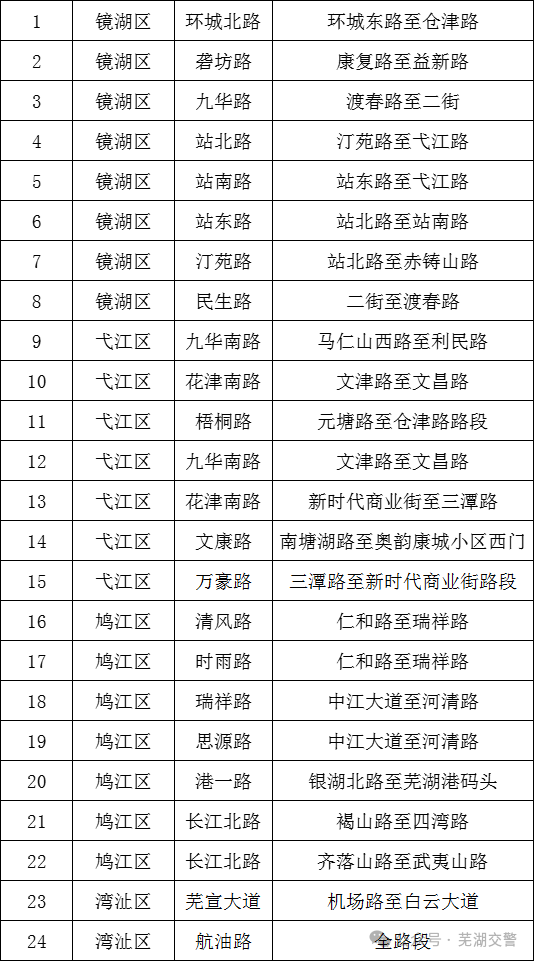 | 1 | 镜湖区 | 环城北路 | 环城东路至仓津路 |
|---|---|---|---|
| 2 | 镜湖区 | 砻坊路 | 康复路至益新路 |
| 3 | 镜湖区 | 九华路 | 渡春路至二街 |
| 4 | 镜湖区 | 站北路 | 汀苑路至弋江路 |
| 5 | 镜湖区 | 站南路 | 站东路至弋江路 |
| 6 | 镜湖区 | 站东路 | 站北路至站南路 |
| 7 | 镜湖区 | 汀苑路 | 站北路至赤铸山路 |
| 8 | 镜湖区 | 民生路 | 二街至渡春路 |
| 9 | 弋江区 | 九华南路 | 马仁山西路至利民路 |
| 10 | 弋江区 | 花津南路 | 文津路至文昌路 |
| 11 | 弋江区 | 梧桐路 | 元塘路至仓津路路段 |
| 12 | 弋江区 | 九华南路 | 文津路至文昌路 |
| 13 | 弋江区 | 花津南路 | 新时代商业街至三潭路 |
| 14 | 弋江区 | 文康路 | 南塘湖路至奥韵康城小区西门 |
| 15 | 弋江区 | 万豪路 | 三潭路至新时代商业街路段 |
| 16 | 鸠江区 | 清风路 | 仁和路至瑞祥路 |
| 17 | 鸠江区 | 时雨路 | 仁和路至瑞祥路 |
| 18 | 鸠江区 | 瑞祥路 | 中江大道至河清路 |
| 19 | 鸠江区 | 思源路 | 中江大道至河清路 |
| 20 | 鸠江区 | 港一路 | 银湖北路至芜湖港码头 |
| 21 | 鸠江区 | 长江北路 | 褐山路至四湾路 |
| 22 | 鸠江区 | 长江北路 | 齐落山路至武夷山路 |
| 23 | 湾沚区 | 芜宣大道 | 机场路至白云大道 |
| 24 | 湾沚区 | 航油路 | 全路段 |

号 · 芜湖交警